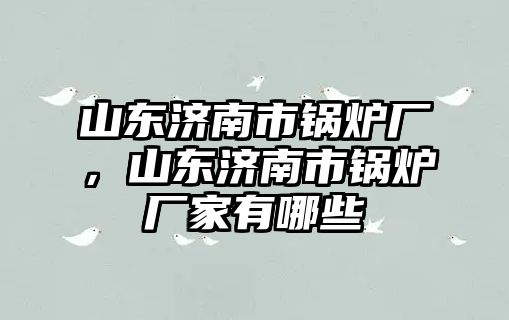 山东济南市锅炉厂，山东济南市锅炉厂家有哪些